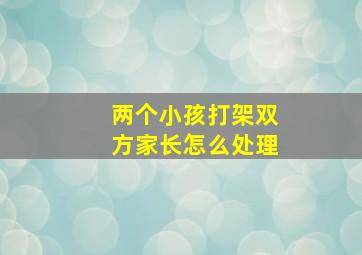 两个小孩打架双方家长怎么处理